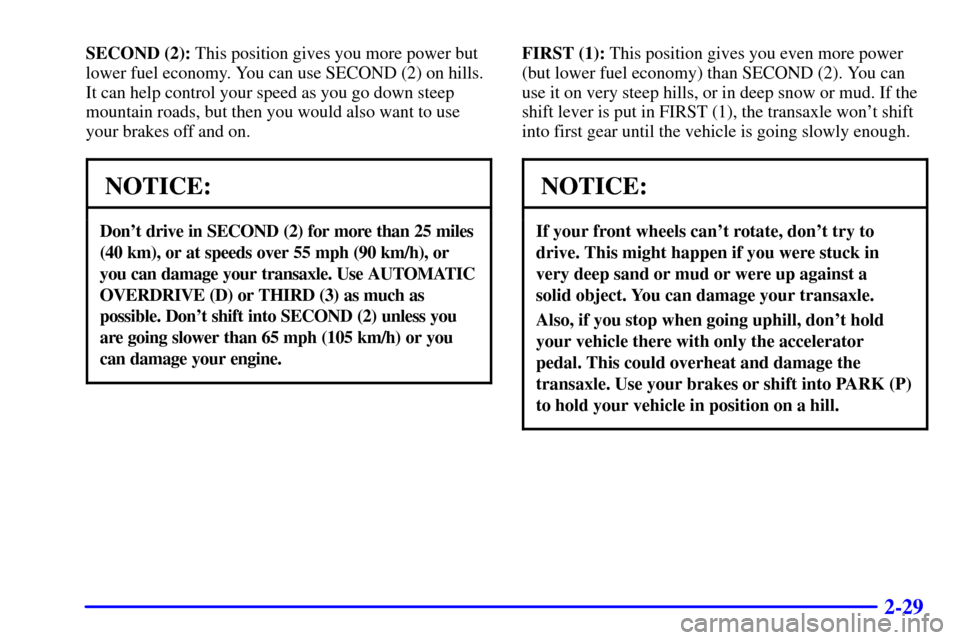 SECOND (2): This position gives you more power but lower fuel economy. You can use SECOND (2) on hills. It can help control your speed as you go down steep mountain roads, but then you would also want to use your brakes off and on.

NOTICE:

Don't drive in SECOND (2) for more than 25 miles (40 km), or at speeds over 55 mph (90 km/h), or you can damage your transaxle. Use AUTOMATIC OVERDRIVE (D) or THIRD (3) as much as possible. Don't shift into SECOND (2) unless you are going slower than 65 mph (105 km/h) or you can damage your engine.

FIRST (1): This position gives you even more power (but lower fuel economy) than SECOND (2). You can use it on very steep hills, or in deep snow or mud. If the shift lever is put in FIRST (1), the transaxle won't shift into first gear until the vehicle is going slowly enough.

NOTICE:

If your front wheels can't rotate, don't try to drive. This might happen if you were stuck in very deep sand or mud or were up against a solid object. You can damage your transaxle.

Also, if you stop when going uphill, don't hold your vehicle there with only the accelerator pedal. This could overheat and damage the transaxle. Use your brakes or shift into PARK (P) to hold your vehicle in position on a hill.

2-29

carmanualsonline.info